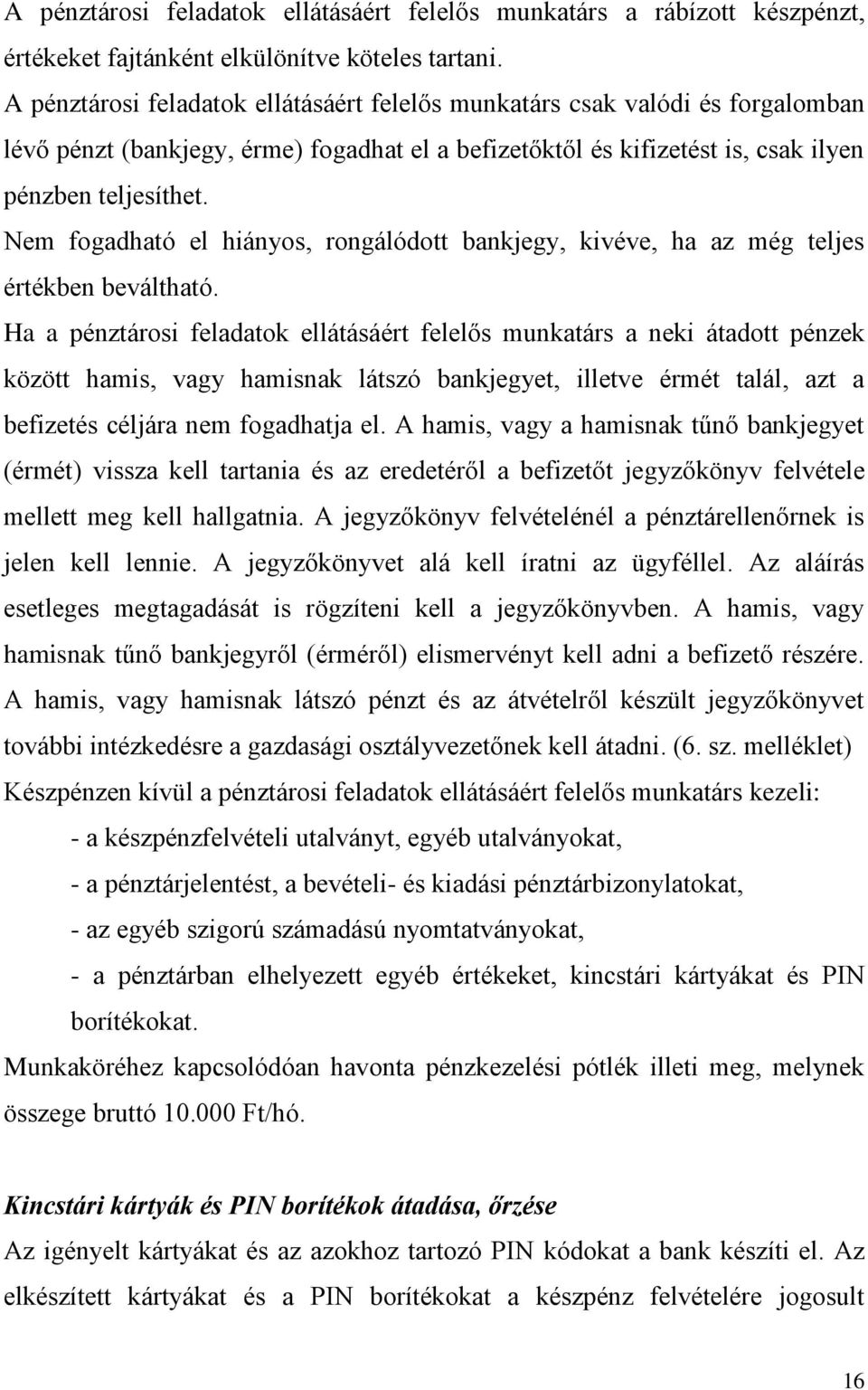 A pénztárosi feladatok ellátásáért felelős munkatárs a rábízott készpénzt, értékeket fajtánként elkülönítve köteles tartani.
A pénztárosi feladatok ellátásáért felelős munkatárs csak valódi és forgalomban lévő pénzt (bankjegy, érme) fogadhat el a befizetőktől és kifizetést is, csak ilyen pénzben teljesíthet.
Nem fogadható el hiányos, rongálódott bankjegy, kivéve, ha az még teljes értékben beváltható.
Ha a pénztárosi feladatok ellátásáért felelős munkatárs a neki átadott pénzek között hamis, vagy hamisnak látszó bankjegyet, illetve érmét talál, azt a befizetés céljára nem fogadhatja el. A hamis, vagy a hamisnak tűnő bankjegyet (érmét) vissza kell tartania és az eredetéről a befizetőt jegyzőkönyv felvétele mellett meg kell hallgatnia. A jegyzőkönyv felvételénél a pénztárellenőrnek is jelen kell lennie. A jegyzőkönyvet alá kell íratni az ügyféllel. Az aláírás esetleges megtagadását is rögzíteni kell a jegyzőkönyvben. A hamis, vagy hamisnak tűnő bankjegyről (érméről) elismervényt kell adni a befizető részére. A hamis, vagy hamisnak látszó pénzt és az átvételről készült jegyzőkönyvet további intézkedésre a gazdasági osztályvezetőnek kell átadni. (6. sz. melléklet)
Készpénzen kívül a pénztárosi feladatok ellátásáért felelős munkatárs kezeli:
- a készpénzfelvételi utalványt, egyéb utalványokat,
- a pénztárjelentést, a bevételi- és kiadási pénztárbizonylatokat,
- az egyéb szigorú számadású nyomtatványokat,
- a pénztárban elhelyezett egyéb értékeket, kincstári kártyákat és PIN borítékokat.
Munkaköréhez kapcsolódóan havonta pénzkezelési pótlék illeti meg, melynek összege bruttó 10.000 Ft/hó.

Kincstári kártyák és PIN borítékok átadása, őrzése
Az igényelt kártyákat és az azokhoz tartozó PIN kódokat a bank készíti el. Az elkészített kártyákat és a PIN borítékokat a készpénz felvételére jogosult

16